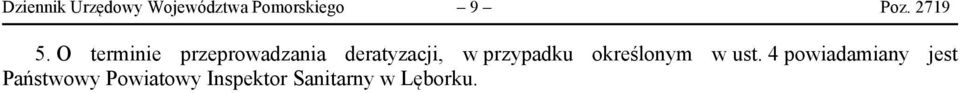 Dziennik Urzędowy Województwa Pomorskiego – 9 – Poz. 2719

5. O terminie przeprowadzania deratyzacji, w przypadku określonym w ust. 4 powiadamiany jest Państwowy Powiatowy Inspektor Sanitarny w Lęborku.